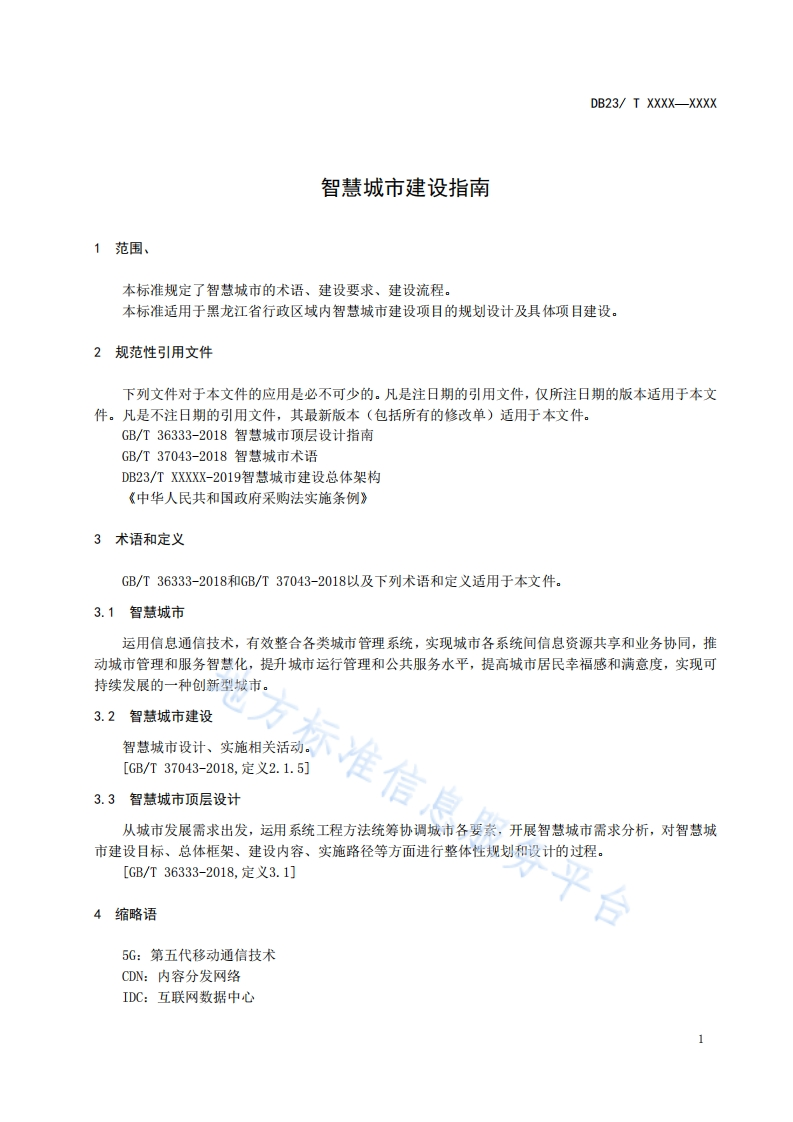 DB23/ T XXXX—XXXX

智慧城市建设指南

1 范围、

本标准规定了智慧城市的术语、建设要求、建设流程。
本标准适用于黑龙江省行政区域内智慧城市建设项目的规划设计及具体项目建设。

2 规范性引用文件

下列文件对于本文件的应用是必不可少的。凡是注日期的引用文件，仅所注日期的版本适用于本文件。凡是不注日期的引用文件，其最新版本（包括所有的修改单）适用于本文件。
GB/T 36333-2018 智慧城市顶层设计指南
GB/T 37043-2018 智慧城市术语
DB23/T XXXXX-2019智慧城市建设总体架构
《中华人民共和国政府采购法实施条例》

3 术语和定义

GB/T 36333-2018和GB/T 37043-2018以及下列术语和定义适用于本文件。

3.1 智慧城市

运用信息通信技术，有效整合各类城市管理系统，实现城市各系统间信息资源共享和业务协同，推动城市管理和服务智慧化，提升城市运行管理和公共服务水平，提高城市居民幸福感和满意度，实现可持续发展的一种创新型城市。

3.2 智慧城市建设

智慧城市设计、实施相关活动。
[GB/T 37043-2018,定义2.1.5]

3.3 智慧城市顶层设计

从城市发展需求出发，运用系统工程方法统筹协调城市各要素，开展智慧城市需求分析，对智慧城市建设目标、总体框架、建设内容、实施路径等方面进行整体性规划和设计的过程。
[GB/T 36333-2018,定义3.1]

4 缩略语

5G：第五代移动通信技术
CDN：内容分发网络
IDC：互联网数据中心

地方标准信息服务平台

1